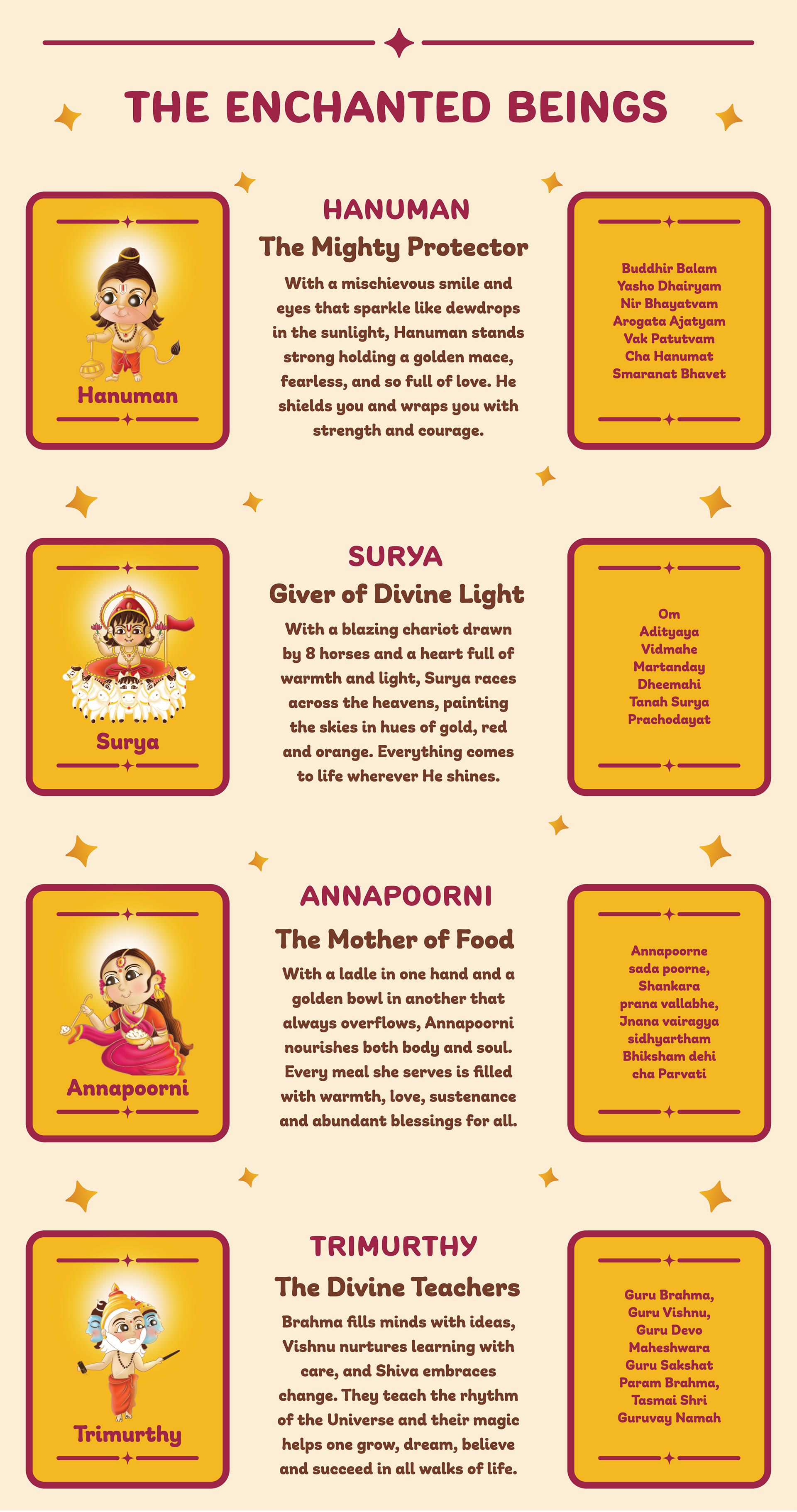 THE ENCHANTED BEINGS

Hanuman

HANUMAN
The Mighty Protector
With a mischievous smile and eyes that sparkle like dewdrops in the sunlight, Hanuman stands strong holding a golden mace, fearless, and so full of love. He shields you and wraps you with strength and courage.

Buddhir Balam
Yasho Dhairyam
Nir Bhayatvam
Arogata Ajatyam
Vak Patutvam
Cha Hanumat
Smaranat Bhavet

Surya

SURYA
Giver of Divine Light
With a blazing chariot drawn by 8 horses and a heart full of warmth and light, Surya races across the heavens, painting the skies in hues of gold, red and orange. Everything comes to life wherever He shines.

Om
Adityaya
Vidmahe
Martanday
Dheemahi
Tanah Surya
Prachodayat

Annapoorni

ANNAPOORNI
The Mother of Food
With a ladle in one hand and a golden bowl in another that always overflows, Annapoorni nourishes both body and soul. Every meal she serves is filled with warmth, love, sustenance and abundant blessings for all.

Annapoorne
sada poorne,
Shankara
prana vallabhe,
Jnana vairagya
sidhyartham
Bhiksham dehi
cha Parvati

Trimurthy

TRIMURTHY
The Divine Teachers
Brahma fills minds with ideas, Vishnu nurtures learning with care, and Shiva embraces change. They teach the rhythm of the Universe and their magic helps one grow, dream, believe and succeed in all walks of life.

Guru Brahma,
Guru Vishnu,
Guru Devo
Maheshwara
Guru Sakshat
Param Brahma,
Tasmai Shri
Guruvay Namah